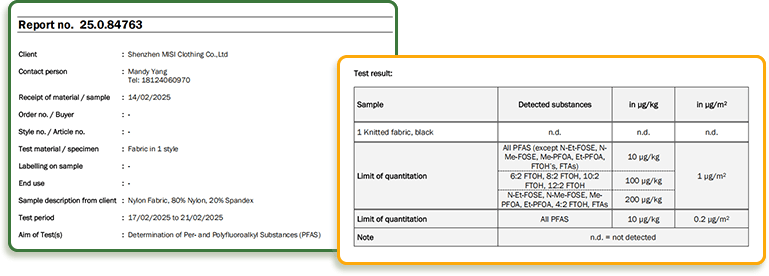 Report no. 25.0.84763

Client : Shenzhen MISI Clothing Co.,Ltd

Contact person : Mandy Yang
Tel: 18124060970

Receipt of material / sample : 14/02/2025

Order no. / Buyer : -

Style no. / Article no. : -

Test material / specimen : Fabric in 1 style

Labelling on sample : -

End use : -

Sample description from client : Nylon Fabric, 80% Nylon, 20% Spandex

Test period : 17/02/2025 to 21/02/2025

Aim of Test(s) : Determination of Per- and Polyfluoroalkyl Substances (PFAS)

Test result:

| Sample | Detected substances | in µg/kg | in µg/m² |
|---|---|---|---|
| 1 Knitted fabric, black | n.d. | n.d. | n.d. |
| Limit of quantitation | All PFAS (except N-Et-FOSE, N-Me-FOSE, Me-PFOA, Et-PFOA, FTOH's, FTAs) | 10 µg/kg | 1 µg/m² |
| | 6:2 FTOH, 8:2 FTOH, 10:2 FTOH, 12:2 FTOH | 100 µg/kg | |
| | N-Et-FOSE, N-Me-FOSE, Me-PFOA, Et-PFOA, 4:2 FTOH, FTAs | 200 µg/kg | |
| Limit of quantitation | All PFAS | 10 µg/kg | 0.2 µg/m² |
| Note | n.d. = not detected | | |